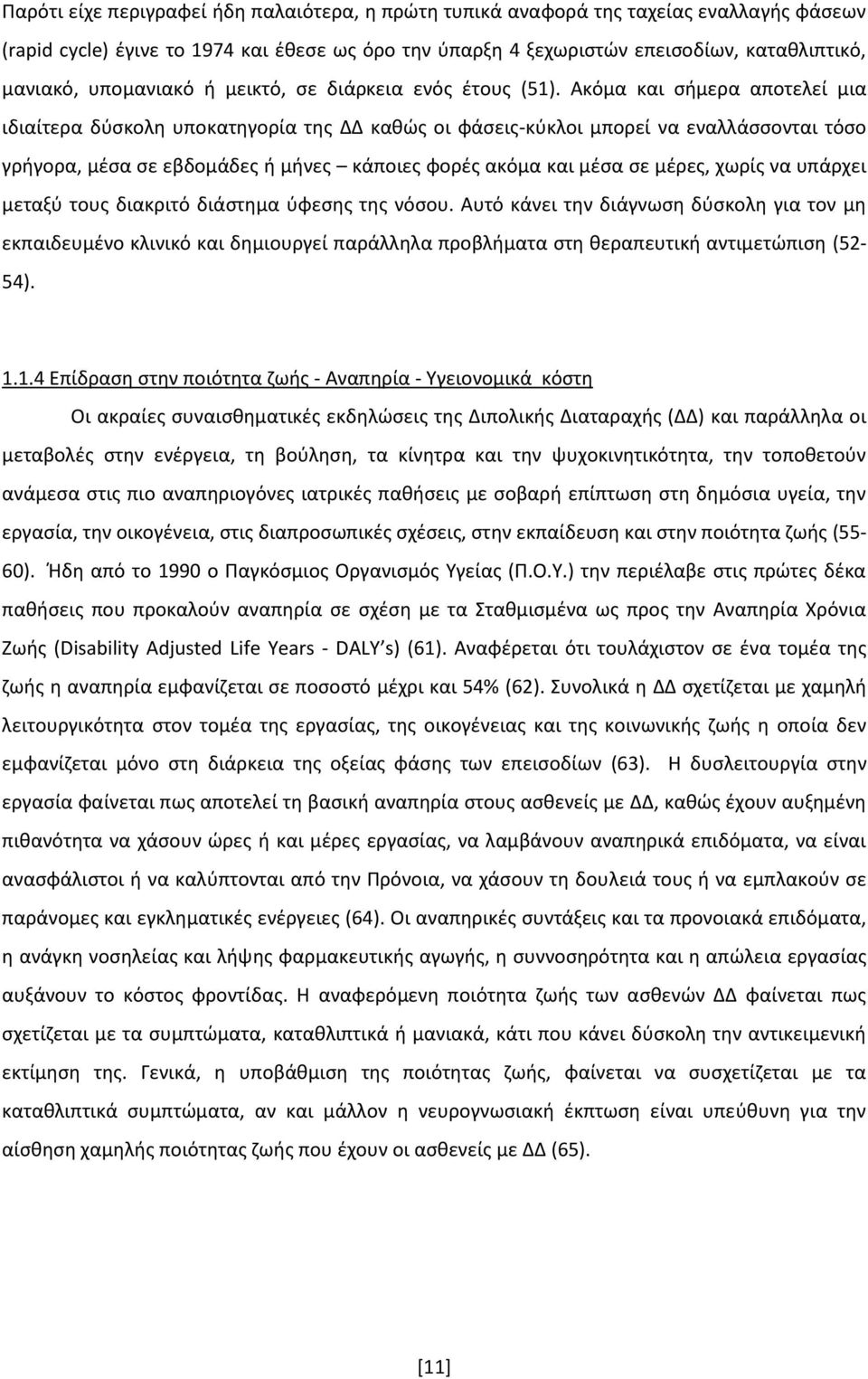 Παρότι είχε περιγραφεί ήδη παλαιότερα, η πρώτη τυπικά αναφορά της ταχείας εναλλαγής φάσεων (rapid cycle) έγινε το 1974 και έθεσε ως όρο την ύπαρξη 4 ξεχωριστών επεισοδίων, καταθλιπτικό, μανιακό, υπομανιακό ή μεικτό, σε διάρκεια ενός έτους (51). Ακόμα και σήμερα αποτελεί μια ιδιαίτερα δύσκολη υποκατηγορία της ΔΔ καθώς οι φάσεις-κύκλοι μπορεί να εναλλάσσονται τόσο γρήγορα, μέσα σε εβδομάδες ή μήνες – κάποιες φορές ακόμα και μέσα σε μέρες, χωρίς να υπάρχει μεταξύ τους διακριτό διάστημα ύφεσης της νόσου. Αυτό κάνει την διάγνωση δύσκολη για τον μη εκπαιδευμένο κλινικό και δημιουργεί παράλληλα προβλήματα στη θεραπευτική αντιμετώπιση (52-54).

1.1.4 Επίδραση στην ποιότητα ζωής - Αναπηρία - Υγειονομικά κόστη

Οι ακραίες συναισθηματικές εκδηλώσεις της Διπολικής Διαταραχής (ΔΔ) και παράλληλα οι μεταβολές στην ενέργεια, τη βούληση, τα κίνητρα και την ψυχοκινητικότητα, την τοποθετούν ανάμεσα στις πιο αναπηριογόνες ιατρικές παθήσεις με σοβαρή επίπτωση στη δημόσια υγεία, την εργασία, την οικογένεια, στις διαπροσωπικές σχέσεις, στην εκπαίδευση και στην ποιότητα ζωής (55-60). Ήδη από το 1990 ο Παγκόσμιος Οργανισμός Υγείας (Π.Ο.Υ.) την περιέλαβε στις πρώτες δέκα παθήσεις που προκαλούν αναπηρία σε σχέση με τα Σταθμισμένα ως προς την Αναπηρία Χρόνια Ζωής (Disability Adjusted Life Years - DALY's) (61). Αναφέρεται ότι τουλάχιστον σε ένα τομέα της ζωής η αναπηρία εμφανίζεται σε ποσοστό μέχρι και 54% (62). Συνολικά η ΔΔ σχετίζεται με χαμηλή λειτουργικότητα στον τομέα της εργασίας, της οικογένειας και της κοινωνικής ζωής η οποία δεν εμφανίζεται μόνο στη διάρκεια της οξείας φάσης των επεισοδίων (63). Η δυσλειτουργία στην εργασία φαίνεται πως αποτελεί τη βασική αναπηρία στους ασθενείς με ΔΔ, καθώς έχουν αυξημένη πιθανότητα να χάσουν ώρες ή και μέρες εργασίας, να λαμβάνουν αναπηρικά επιδόματα, να είναι ανασφάλιστοι ή να καλύπτονται από την Πρόνοια, να χάσουν τη δουλειά τους ή να εμπλακούν σε παράνομες και εγκληματικές ενέργειες (64). Οι αναπηρικές συντάξεις και τα προνοιακά επιδόματα, η ανάγκη νοσηλείας και λήψης φαρμακευτικής αγωγής, η συννοσηρότητα και η απώλεια εργασίας αυξάνουν το κόστος φροντίδας. Η αναφερόμενη ποιότητα ζωής των ασθενών ΔΔ φαίνεται πως σχετίζεται με τα συμπτώματα, καταθλιπτικά ή μανιακά, κάτι που κάνει δύσκολη την αντικειμενική εκτίμηση της. Γενικά, η υποβάθμιση της ποιότητας ζωής, φαίνεται να συσχετίζεται με τα καταθλιπτικά συμπτώματα, αν και μάλλον η νευρογνωσιακή έκπτωση είναι υπεύθυνη για την αίσθηση χαμηλής ποιότητας ζωής που έχουν οι ασθενείς με ΔΔ (65).

[11]